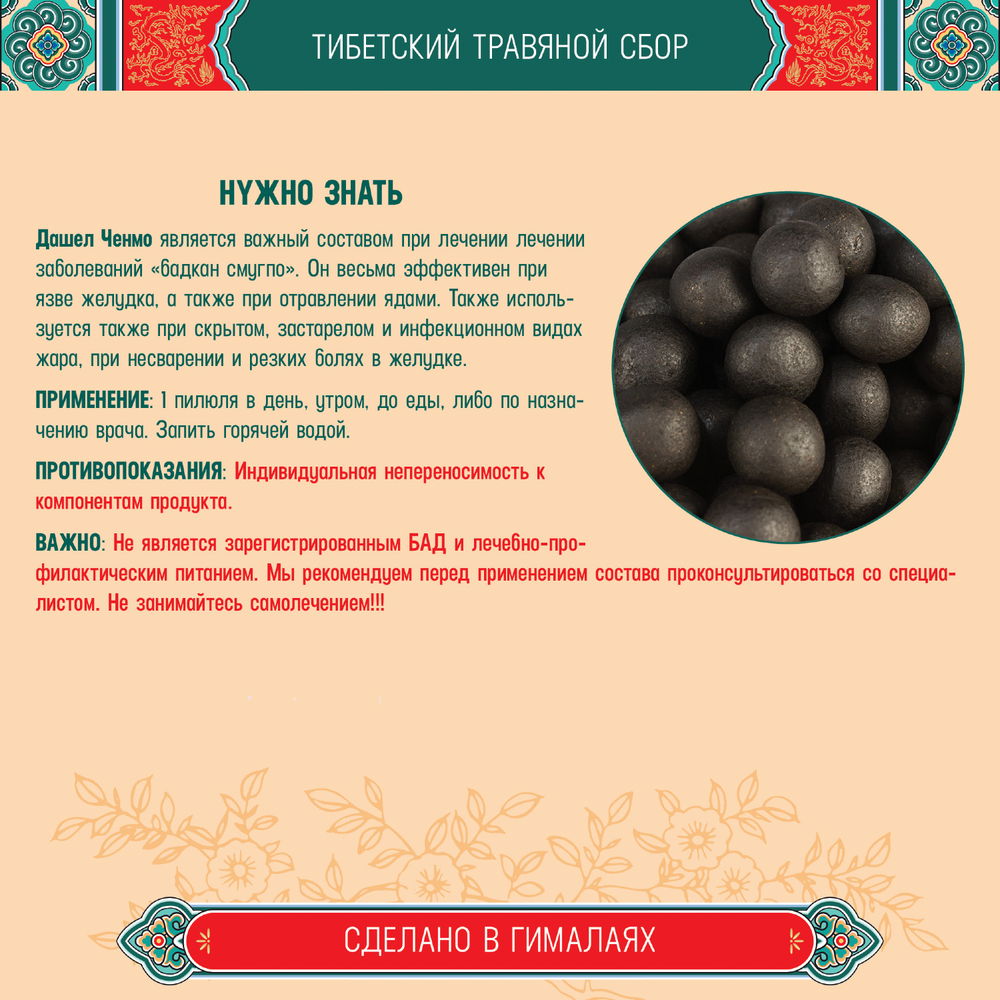 ТИБЕТСКИЙ ТРАВЯНОЙ СБОР

НУЖНО ЗНАТЬ

Дашел Ченмо является важный составом при лечении лечении заболеваний «бадкан смугпо». Он весьма эффективен при язве желудка, а также при отравлении ядами. Также используется также при скрытом, застарелом и инфекционном видах жара, при несварении и резких болях в желудке.

ПРИМЕНЕНИЕ: 1 пилюля в день, утром, до еды, либо по назначению врача. Запить горячей водой.

ПРОТИВОПОКАЗАНИЯ: Индивидуальная непереносимость к компонентам продукта.

ВАЖНО: Не является зарегистрированным БАД и лечебно-профилактическим питанием. Мы рекомендуем перед применением состава проконсультироваться со специалистом. Не занимайтесь самолечением!!!

СДЕЛАНО В ГИМАЛАЯХ